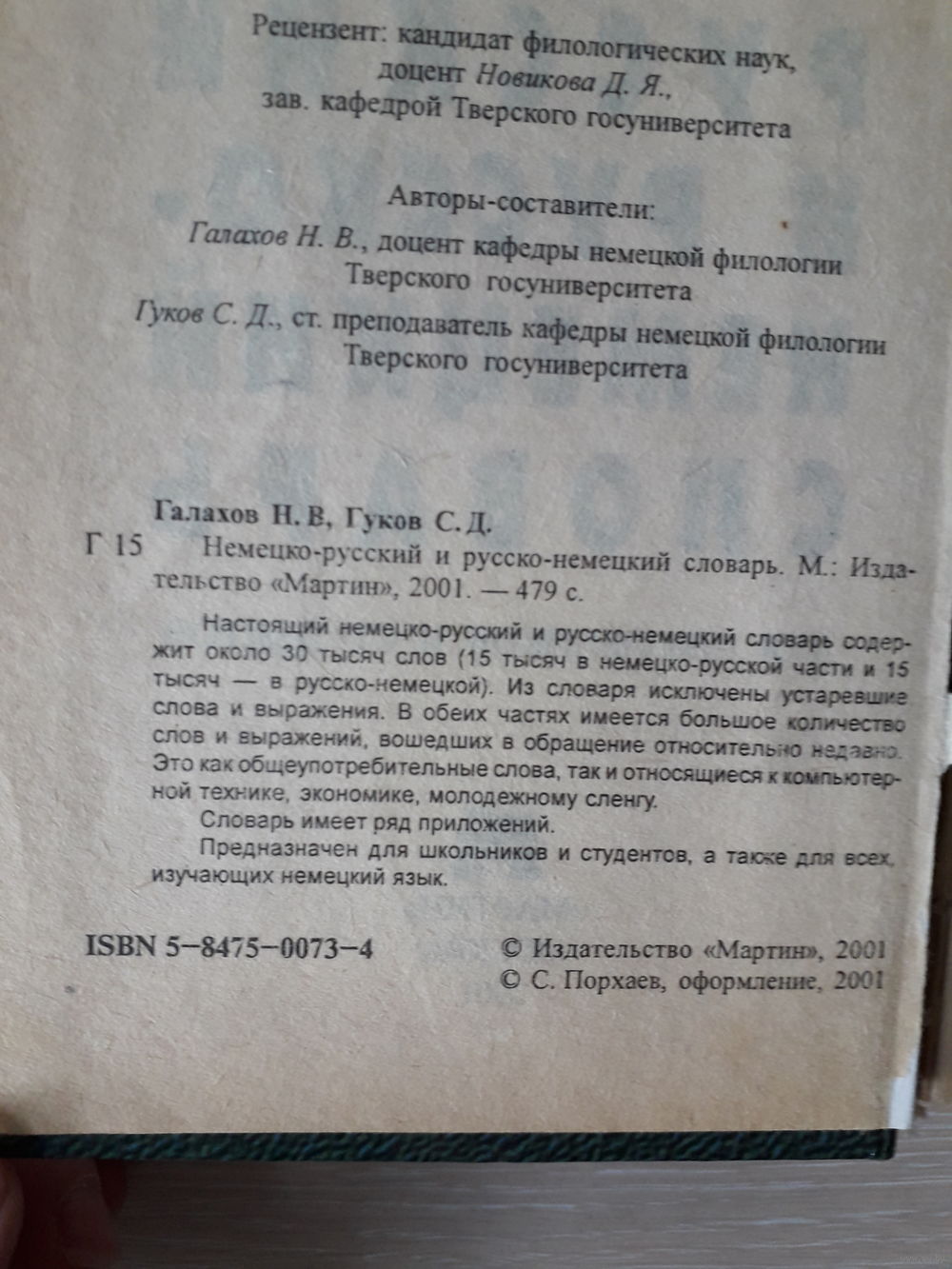 Рецензент: кандидат филологических наук, доцент Новикова Д. Я., зав. кафедрой Тверского госуниверситета

Авторы-составители:
Галахов Н. В., доцент кафедры немецкой филологии Тверского госуниверситета
Гуков С. Д., ст. преподаватель кафедры немецкой филологии Тверского госуниверситета

Галахов Н. В, Гуков С. Д.
Г 15 Немецко-русский и русско-немецкий словарь. М.: Издательство «Мартин», 2001. — 479 с.

Настоящий немецко-русский и русско-немецкий словарь содержит около 30 тысяч слов (15 тысяч в немецко-русской части и 15 тысяч — в русско-немецкой). Из словаря исключены устаревшие слова и выражения. В обеих частях имеется большое количество слов и выражений, вошедших в обращение относительно недавно. Это как общеупотребительные слова, так и относящиеся к компьютерной технике, экономике, молодежному сленгу.

Словарь имеет ряд приложений.

Предназначен для школьников и студентов, а также для всех, изучающих немецкий язык.

ISBN 5-8475-0073-4

© Издательство «Мартин», 2001
© С. Порхаев, оформление, 2001